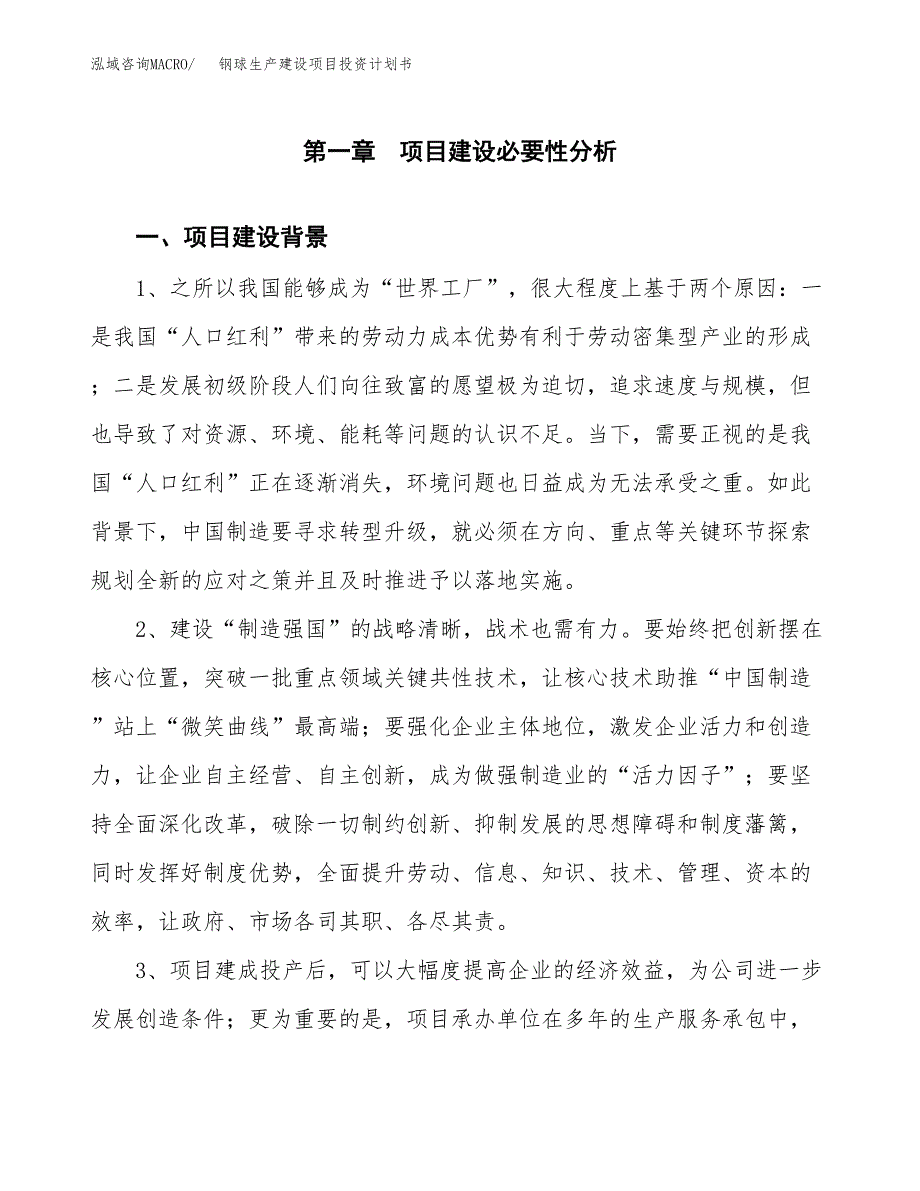 泓域咨询MACRO/　钢球生产建设项目投资计划书

第一章　项目建设必要性分析

一、项目建设背景

1、之所以我国能够成为“世界工厂”，很大程度上基于两个原因：一是我国“人口红利”带来的劳动力成本优势有利于劳动密集型产业的形成；二是发展初级阶段人们向往致富的愿望极为迫切，追求速度与规模，但也导致了对资源、环境、能耗等问题的认识不足。当下，需要正视的是我国“人口红利”正在逐渐消失，环境问题也日益成为无法承受之重。如此背景下，中国制造要寻求转型升级，就必须在方向、重点等关键环节探索规划全新的应对之策并且及时推进予以落地实施。

2、建设“制造强国”的战略清晰，战术也需有力。要始终把创新摆在核心位置，突破一批重点领域关键共性技术，让核心技术助推“中国制造”站上“微笑曲线”最高端；要强化企业主体地位，激发企业活力和创造力，让企业自主经营、自主创新，成为做强制造业的“活力因子”；要坚持全面深化改革，破除一切制约创新、抑制发展的思想障碍和制度藩篱，同时发挥好制度优势，全面提升劳动、信息、知识、技术、管理、资本的效率，让政府、市场各司其职、各尽其责。

3、项目建成投产后，可以大幅度提高企业的经济效益，为公司进一步发展创造条件；更为重要的是，项目承办单位在多年的生产服务承包中，